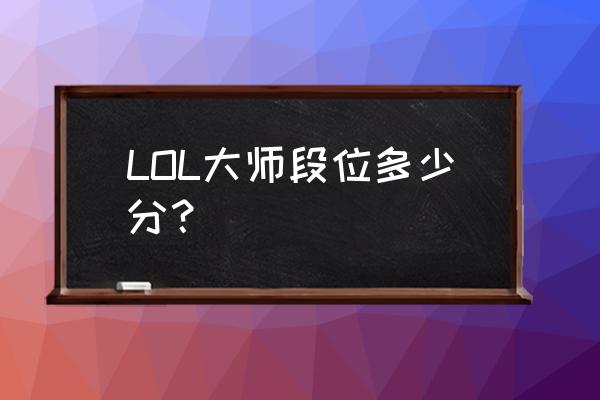 LOL大师段位多少分？